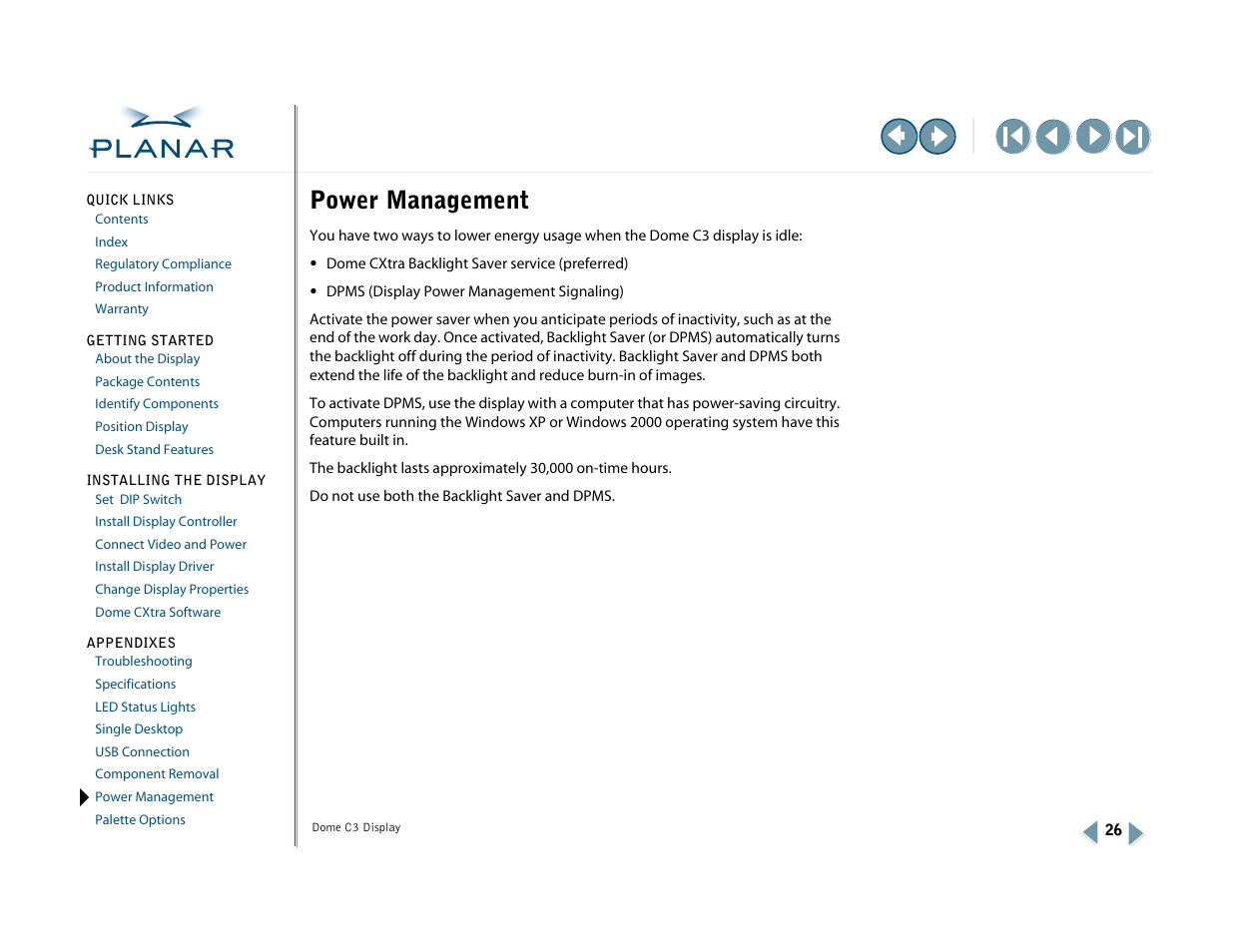 PLANAR

QUICK LINKS
Contents
Index
Regulatory Compliance
Product Information
Warranty

GETTING STARTED
About the Display
Package Contents
Identify Components
Position Display
Desk Stand Features

INSTALLING THE DISPLAY
Set DIP Switch
Install Display Controller
Connect Video and Power
Install Display Driver
Change Display Properties
Dome CXtra Software

APPENDIXES
Troubleshooting
Specifications
LED Status Lights
Single Desktop
USB Connection
Component Removal
Power Management
Palette Options

Power Management

You have two ways to lower energy usage when the Dome C3 display is idle:

• Dome CXtra Backlight Saver service (preferred)

• DPMS (Display Power Management Signaling)

Activate the power saver when you anticipate periods of inactivity, such as at the end of the work day. Once activated, Backlight Saver (or DPMS) automatically turns the backlight off during the period of inactivity. Backlight Saver and DPMS both extend the life of the backlight and reduce burn-in of images.

To activate DPMS, use the display with a computer that has power-saving circuitry. Computers running the Windows XP or Windows 2000 operating system have this feature built in.

The backlight lasts approximately 30,000 on-time hours.

Do not use both the Backlight Saver and DPMS.

Dome C3 Display

26